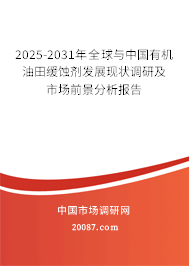 2025-2031年全球与中国有机油田缓蚀剂发展现状调研及市场前景分析报告

中国市场调研网

20087.com